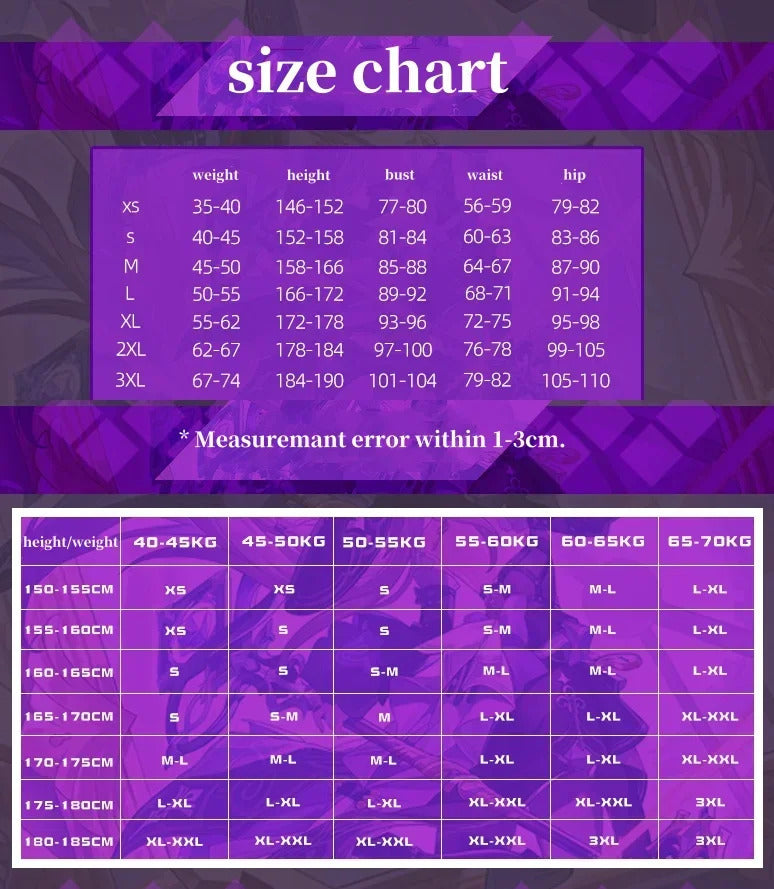 size chart

| | weight | height | bust | waist | hip |
|---|---|---|---|---|---|
| XS | 35-40 | 146-152 | 77-80 | 56-59 | 79-82 |
| S | 40-45 | 152-158 | 81-84 | 60-63 | 83-86 |
| M | 45-50 | 158-166 | 85-88 | 64-67 | 87-90 |
| L | 50-55 | 166-172 | 89-92 | 68-71 | 91-94 |
| XL | 55-62 | 172-178 | 93-96 | 72-75 | 95-98 |
| 2XL | 62-67 | 178-184 | 97-100 | 76-78 | 99-105 |
| 3XL | 67-74 | 184-190 | 101-104 | 79-82 | 105-110 |

* Measuremant error within 1-3cm.

| height/weight | 40-45KG | 45-50KG | 50-55KG | 55-60KG | 60-65KG | 65-70KG |
|---|---|---|---|---|---|---|
| 150-155CM | XS | XS | S | S-M | M-L | L-XL |
| 155-160CM | XS | S | S | S-M | M-L | L-XL |
| 160-165CM | S | S | S-M | M-L | M-L | L-XL |
| 165-170CM | S | S-M | M | L-XL | L-XL | XL-XXL |
| 170-175CM | M-L | M-L | M-L | L-XL | L-XL | XL-XXL |
| 175-180CM | L-XL | L-XL | L-XL | XL-XXL | XL-XXL | 3XL |
| 180-185CM | XL-XXL | XL-XXL | XL-XXL | XL-XXL | 3XL | 3XL |